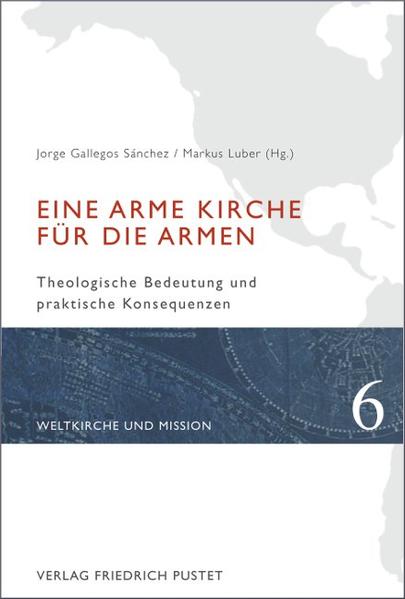 Jorge Gallegos Sánchez / Markus Luber (Hg.)

EINE ARME KIRCHE FÜR DIE ARMEN

Theologische Bedeutung und praktische Konsequenzen

WELTKIRCHE UND MISSION

6

VERLAG FRIEDRICH PUSTET